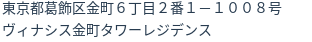 東京都葛飾区金町６丁目２番１－１００８号
ヴィナシス金町タワーレジデンス